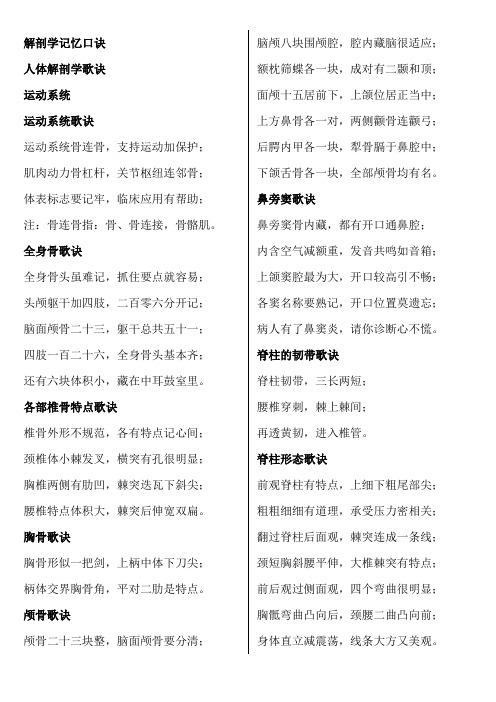 解剖学记忆口诀

人体解剖学歌诀

运动系统

运动系统歌诀

运动系统骨连骨，支持运动加保护；

肌肉动力骨杠杆，关节枢纽连邻骨；

体表标志要记牢，临床应用有帮助；

注：骨连骨指：骨、骨连接，骨骼肌。

全身骨歌诀

全身骨头虽难记，抓住要点就容易；

头颅躯干加四肢，二百零六分开记；

脑面颅骨二十三，躯干总共五十一；

四肢一百二十六，全身骨头基本齐；

还有六块体积小，藏在中耳鼓室里。

各部椎骨特点歌诀

椎骨外形不规范，各有特点记心间；

颈椎体小棘发叉，横突有孔很明显；

胸椎两侧有肋凹，棘突迭瓦下斜尖；

腰椎特点体积大，棘突后伸宽双扁。

胸骨歌诀

胸骨形似一把剑，上柄中体下刀尖；

柄体交界胸骨角，平对二肋是特点。

颅骨歌诀

颅骨二十三块整，脑面颅骨要分清；

脑颅八块围颅腔，腔内藏脑很适应；

额枕筛蝶各一块，成对有二颞和顶；

面颅十五居前下，上颌位居正当中；

上方鼻骨各一对，两侧颧骨连颧弓；

后腭内甲各一块，犁骨膈于鼻腔中；

下颌舌骨各一块，全部颅骨均有名。

鼻旁窦歌诀

鼻旁窦骨内藏，都有开口通鼻腔；

内含空气减额重，发音共鸣如音箱；

上颌窦腔最为大，开口较高引不畅；

各窦名称要熟记，开口位置莫遗忘；

病人有了鼻窦炎，请你诊断心不慌。

脊柱的韧带歌诀

脊柱韧带，三长两短；

腰椎穿刺，棘上棘间；

再透黄韧，进入椎管。

脊柱形态歌诀

前观脊柱有特点，上细下粗尾部尖；

粗粗细细有道理，承受压力密相关；

翻过脊柱后面观，棘突连成一条线；

颈短胸斜腰平伸，大椎棘突有特点；

前后观过侧面观，四个弯曲很明显；

胸骶弯曲凸向后，颈腰二曲凸向前；

身体直立减震荡，线条大方又美观。